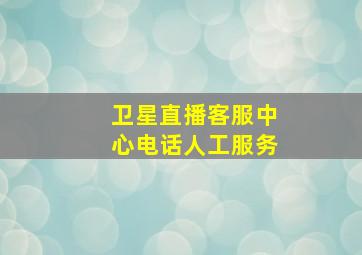 卫星直播客服中心电话人工服务